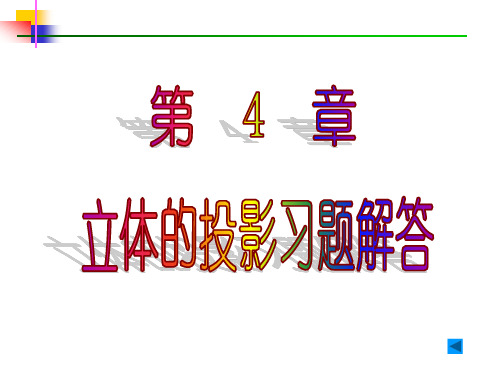 第 4 章

立体的投影习题解答